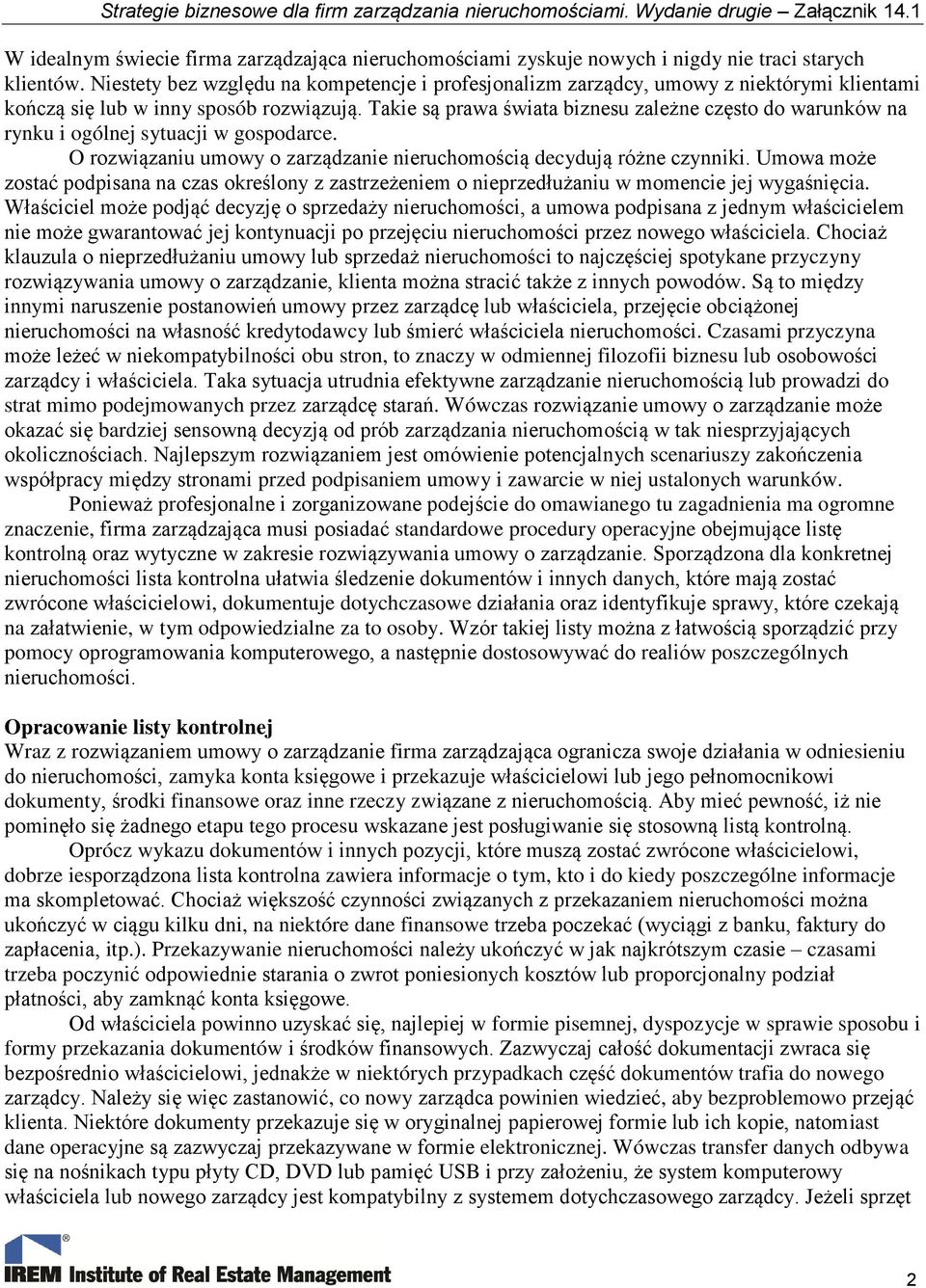 Strategie biznesowe dla firm zarządzania nieruchomościami. Wydanie drugie – Załącznik 14.1

W idealnym świecie firma zarządzająca nieruchomościami zyskuje nowych i nigdy nie traci starych klientów. Niestety bez względu na kompetencje i profesjonalizm zarządcy, umowy z niektórymi klientami kończą się lub w inny sposób rozwiązują. Takie są prawa świata biznesu zależne często do warunków na rynku i ogólnej sytuacji w gospodarce.

O rozwiązaniu umowy o zarządzanie nieruchomością decydują różne czynniki. Umowa może zostać podpisana na czas określony z zastrzeżeniem o nieprzedłużaniu w momencie jej wygaśnięcia. Właściciel może podjąć decyzję o sprzedaży nieruchomości, a umowa podpisana z jednym właścicielem nie może gwarantować jej kontynuacji po przejęciu nieruchomości przez nowego właściciela. Chociaż klauzula o nieprzedłużaniu umowy lub sprzedaż nieruchomości to najczęściej spotykane przyczyny rozwiązywania umowy o zarządzanie, klienta można stracić także z innych powodów. Są to między innymi naruszenie postanowień umowy przez zarządcę lub właściciela, przejęcie obciążonej nieruchomości na własność kredytodawcy lub śmierć właściciela nieruchomości. Czasami przyczyna może leżeć w niekompatybilności obu stron, to znaczy w odmiennej filozofii biznesu lub osobowości zarządcy i właściciela. Taka sytuacja utrudnia efektywne zarządzanie nieruchomością lub prowadzi do strat mimo podejmowanych przez zarządcę starań. Wówczas rozwiązanie umowy o zarządzanie może okazać się bardziej sensowną decyzją od prób zarządzania nieruchomością w tak niesprzyjających okolicznościach. Najlepszym rozwiązaniem jest omówienie potencjalnych scenariuszy zakończenia współpracy między stronami przed podpisaniem umowy i zawarcie w niej ustalonych warunków.

Ponieważ profesjonalne i zorganizowane podejście do omawianego tu zagadnienia ma ogromne znaczenie, firma zarządzająca musi posiadać standardowe procedury operacyjne obejmujące listę kontrolną oraz wytyczne w zakresie rozwiązywania umowy o zarządzanie. Sporządzona dla konkretnej nieruchomości lista kontrolna ułatwia śledzenie dokumentów i innych danych, które mają zostać zwrócone właścicielowi, dokumentuje dotychczasowe działania oraz identyfikuje sprawy, które czekają na załatwienie, w tym odpowiedzialne za to osoby. Wzór takiej listy można z łatwością sporządzić przy pomocy oprogramowania komputerowego, a następnie dostosowywać do realiów poszczególnych nieruchomości.

Opracowanie listy kontrolnej
Wraz z rozwiązaniem umowy o zarządzanie firma zarządzająca ogranicza swoje działania w odniesieniu do nieruchomości, zamyka konta księgowe i przekazuje właścicielowi lub jego pełnomocnikowi dokumenty, środki finansowe oraz inne rzeczy związane z nieruchomością. Aby mieć pewność, iż nie pominęło się żadnego etapu tego procesu wskazane jest posługiwanie się stosowną listą kontrolną.

Oprócz wykazu dokumentów i innych pozycji, które muszą zostać zwrócone właścicielowi, dobrze iesporządzona lista kontrolna zawiera informacje o tym, kto i do kiedy poszczególne informacje ma skompletować. Chociaż większość czynności związanych z przekazaniem nieruchomości można ukończyć w ciągu kilku dni, na niektóre dane finansowe trzeba poczekać (wyciągi z banku, faktury do zapłacenia, itp.). Przekazywanie nieruchomości należy ukończyć w jak najkrótszym czasie – czasami trzeba poczynić odpowiednie starania o zwrot poniesionych kosztów lub proporcjonalny podział płatności, aby zamknąć konta księgowe.

Od właściciela powinno uzyskać się, najlepiej w formie pisemnej, dyspozycje w sprawie sposobu i formy przekazania dokumentów i środków finansowych. Zazwyczaj całość dokumentacji zwraca się bezpośrednio właścicielowi, jednakże w niektórych przypadkach część dokumentów trafia do nowego zarządcy. Należy się więc zastanowić, co nowy zarządca powinien wiedzieć, aby bezproblemowo przejąć klienta. Niektóre dokumenty przekazuje się w oryginalnej papierowej formie lub ich kopie, natomiast dane operacyjne są zazwyczaj przekazywane w formie elektronicznej. Wówczas transfer danych odbywa się na nośnikach typu płyty CD, DVD lub pamięć USB i przy założeniu, że system komputerowy właściciela lub nowego zarządcy jest kompatybilny z systemem dotychczasowego zarządcy. Jeżeli sprzęt

IREM Institute of Real Estate Management

2